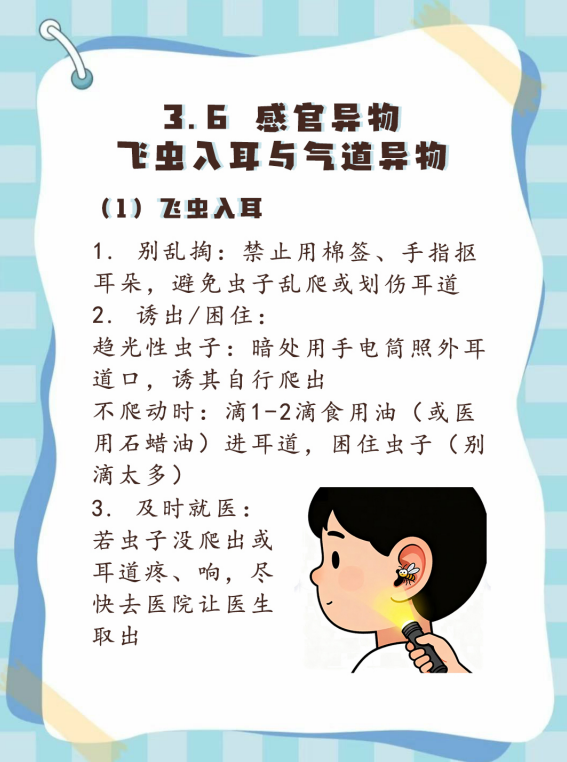 3.6 感官异物
飞虫入耳与气道异物

(1)飞虫入耳

1.别乱掏:禁止用棉签、手指抠耳朵,避免虫子乱爬或划伤耳道
2.诱出/困住:
趋光性虫子:暗处用手电筒照外耳道口,诱其自行爬出
不爬动时:滴1-2滴食用油(或医用石蜡油)进耳道,困住虫子(别滴太多)
3.及时就医:
若虫子没爬出或耳道疼、响,尽快去医院让医生取出